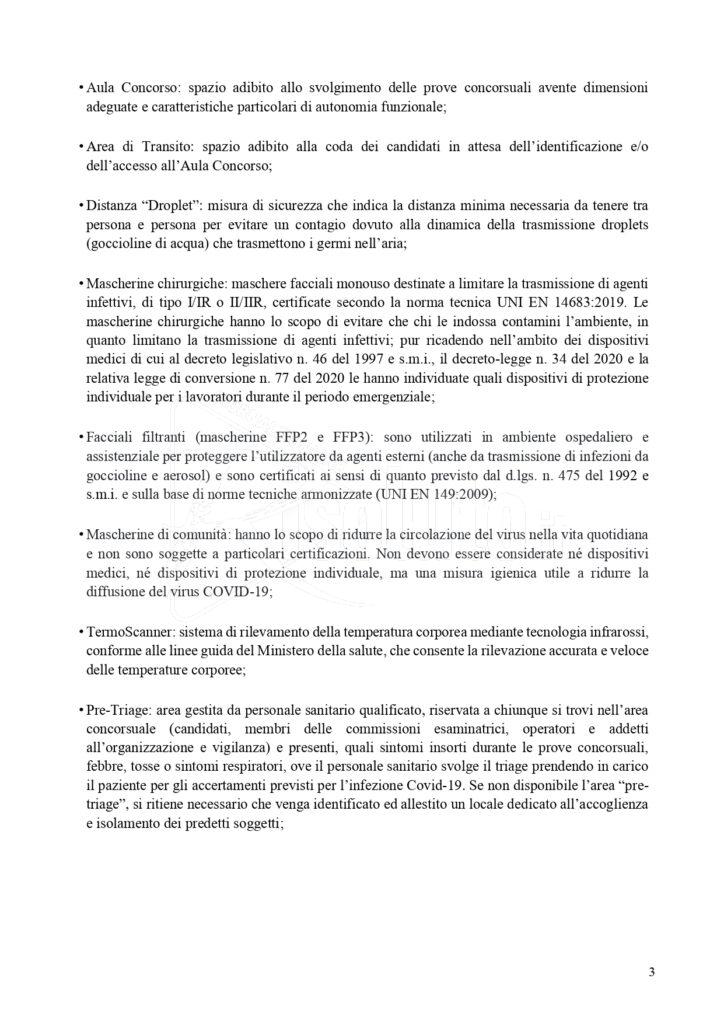 • Aula Concorso: spazio adibito allo svolgimento delle prove concorsuali avente dimensioni adeguate e caratteristiche particolari di autonomia funzionale;

• Area di Transito: spazio adibito alla coda dei candidati in attesa dell'identificazione e/o dell'accesso all'Aula Concorso;

• Distanza "Droplet": misura di sicurezza che indica la distanza minima necessaria da tenere tra persona e persona per evitare un contagio dovuto alla dinamica della trasmissione droplets (goccioline di acqua) che trasmettono i germi nell'aria;

• Mascherine chirurgiche: maschere facciali monouso destinate a limitare la trasmissione di agenti infettivi, di tipo I/IR o II/IIR, certificate secondo la norma tecnica UNI EN 14683:2019. Le mascherine chirurgiche hanno lo scopo di evitare che chi le indossa contamini l'ambiente, in quanto limitano la trasmissione di agenti infettivi; pur ricadendo nell'ambito dei dispositivi medici di cui al decreto legislativo n. 46 del 1997 e s.m.i., il decreto-legge n. 34 del 2020 e la relativa legge di conversione n. 77 del 2020 le hanno individuate quali dispositivi di protezione individuale per i lavoratori durante il periodo emergenziale;

• Facciali filtranti (mascherine FFP2 e FFP3): sono utilizzati in ambiente ospedaliero e assistenziale per proteggere l'utilizzatore da agenti esterni (anche da trasmissione di infezioni da goccioline e aerosol) e sono certificati ai sensi di quanto previsto dal d.lgs. n. 475 del 1992 e s.m.i. e sulla base di norme tecniche armonizzate (UNI EN 149:2009);

• Mascherine di comunità: hanno lo scopo di ridurre la circolazione del virus nella vita quotidiana e non sono soggette a particolari certificazioni. Non devono essere considerate né dispositivi medici, né dispositivi di protezione individuale, ma una misura igienica utile a ridurre la diffusione del virus COVID-19;

• TermoScanner: sistema di rilevamento della temperatura corporea mediante tecnologia infrarossi, conforme alle linee guida del Ministero della salute, che consente la rilevazione accurata e veloce delle temperature corporee;

• Pre-Triage: area gestita da personale sanitario qualificato, riservata a chiunque si trovi nell'area concorsuale (candidati, membri delle commissioni esaminatrici, operatori e addetti all'organizzazione e vigilanza) e presenti, quali sintomi insorti durante le prove concorsuali, febbre, tosse o sintomi respiratori, ove il personale sanitario svolge il triage prendendo in carico il paziente per gli accertamenti previsti per l'infezione Covid-19. Se non disponibile l'area "pre-triage", si ritiene necessario che venga identificato ed allestito un locale dedicato all'accoglienza e isolamento dei predetti soggetti;

3